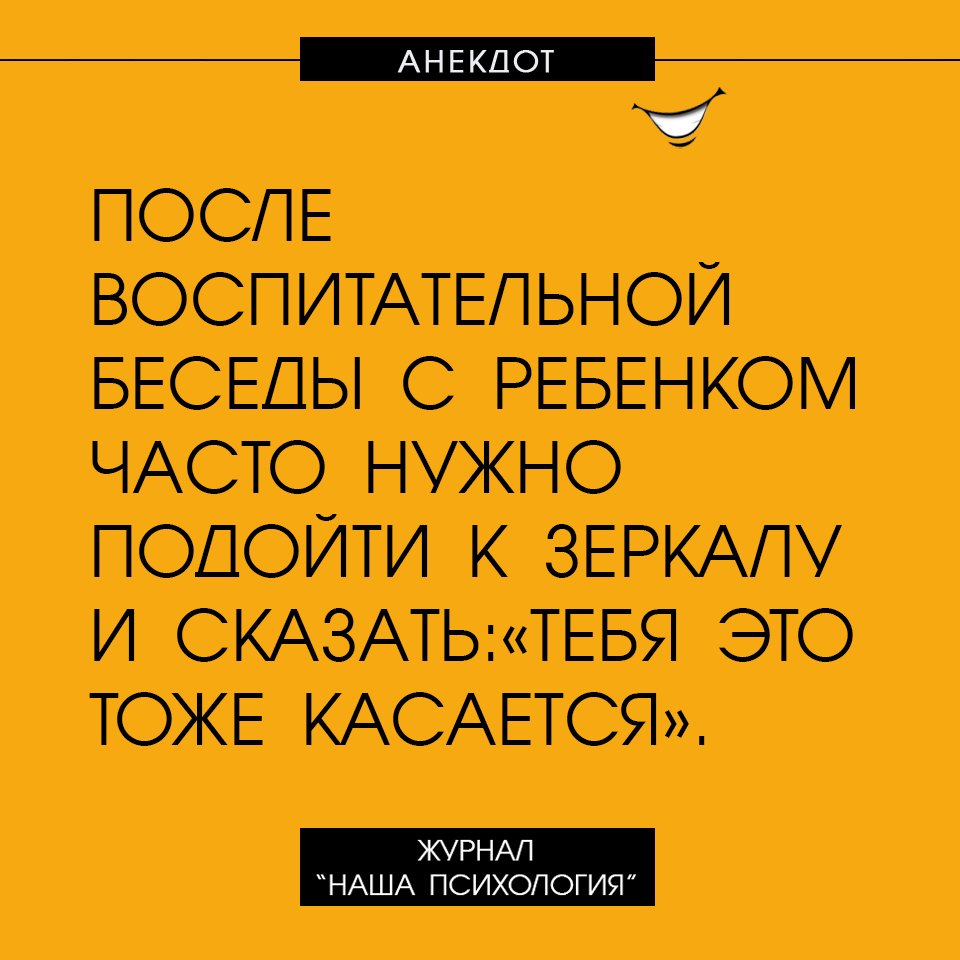 АНЕКДОТ

ПОСЛЕ ВОСПИТАТЕЛЬНОЙ БЕСЕДЫ С РЕБЕНКОМ ЧАСТО НУЖНО ПОДОЙТИ К ЗЕРКАЛУ И СКАЗАТЬ:«ТЕБЯ ЭТО ТОЖЕ КАСАЕТСЯ».

ЖУРНАЛ
"НАША ПСИХОЛОГИЯ"